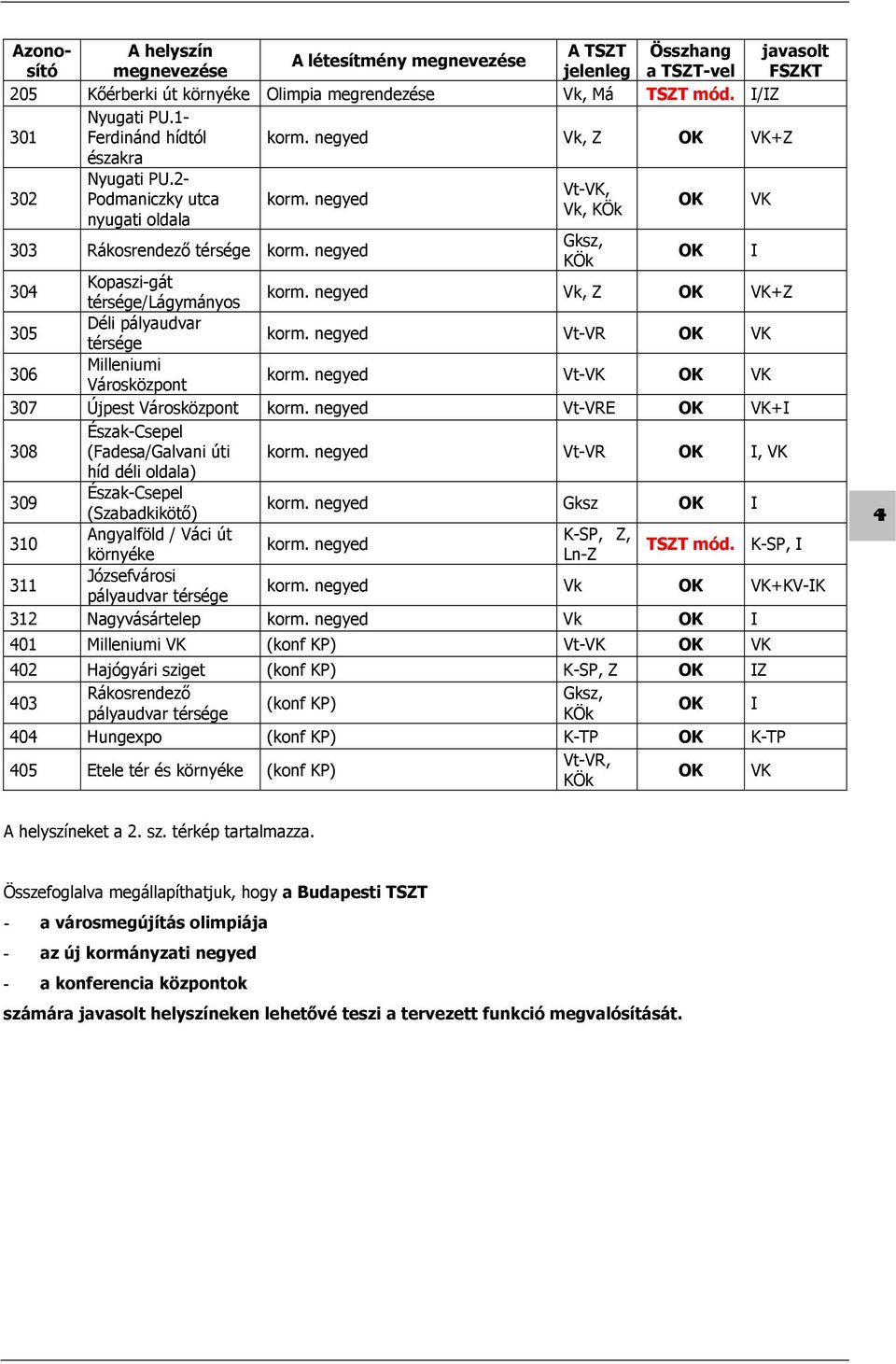 | Azonosító | A helyszín megnevezése | A létesítmény megnevezése | A TSZT jelenleg | Összhang a TSZT-vel | javasolt FSZKT |
|---|---|---|---|---|---|
| 205 | Kőérberki út környéke | Olimpia megrendezése | Vk, Má | TSZT mód. | I/IZ |
| 301 | Nyugati PU.1- Ferdinánd hídtól északra | korm. negyed | Vk, Z | OK | VK+Z |
| 302 | Nyugati PU.2- Podmaniczky utca nyugati oldala | korm. negyed | Vt-VK, Vk, KÖk | OK | VK |
| 303 | Rákosrendező térsége | korm. negyed | Gksz, KÖk | OK | I |
| 304 | Kopaszi-gát térsége/Lágymányos | korm. negyed | Vk, Z | OK | VK+Z |
| 305 | Déli pályaudvar térsége | korm. negyed | Vt-VR | OK | VK |
| 306 | Milleniumi Városközpont | korm. negyed | Vt-VK | OK | VK |
| 307 | Újpest Városközpont | korm. negyed | Vt-VRE | OK | VK+I |
| 308 | Észak-Csepel (Fadesa/Galvani úti híd déli oldala) | korm. negyed | Vt-VR | OK | I, VK |
| 309 | Észak-Csepel (Szabadkikötő) | korm. negyed | Gksz | OK | I |
| 310 | Angyalföld / Váci út környéke | korm. negyed | K-SP, Z, Ln-Z | TSZT mód. | K-SP, I |
| 311 | Józsefvárosi pályaudvar térsége | korm. negyed | Vk | OK | VK+KV-IK |
| 312 | Nagyvásártelep | korm. negyed | Vk | OK | I |
| 401 | Milleniumi VK | (konf KP) | Vt-VK | OK | VK |
| 402 | Hajógyári sziget | (konf KP) | K-SP, Z | OK | IZ |
| 403 | Rákosrendező pályaudvar térsége | (konf KP) | Gksz, KÖk | OK | I |
| 404 | Hungexpo | (konf KP) | K-TP | OK | K-TP |
| 405 | Etele tér és környéke | (konf KP) | Vt-VR, KÖk | OK | VK |

4

A helyszíneket a 2. sz. térkép tartalmazza.

Összefoglalva megállapíthatjuk, hogy a Budapesti TSZT

- a városmegújítás olimpiája
- az új kormányzati negyed
- a konferencia központok

számára javasolt helyszíneken lehetővé teszi a tervezett funkció megvalósítását.